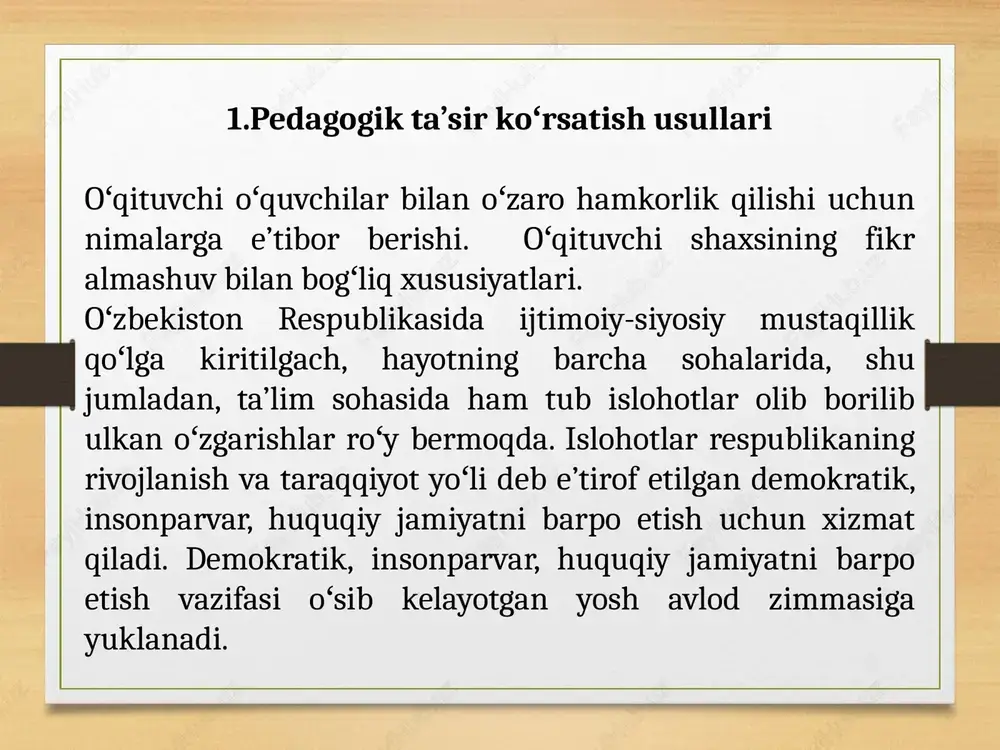 1.Pedagogik ta’sir ko‘rsatish usullari

O‘qituvchi o‘quvchilar bilan o‘zaro hamkorlik qilishi uchun nimalarga e’tibor berishi. O‘qituvchi shaxsining fikr almashuv bilan bog‘liq xususiyatlari.
O‘zbekiston Respublikasida ijtimoiy-siyosiy mustaqillik qo‘lga kiritilgach, hayotning barcha sohalarida, shu jumladan, ta’lim sohasida ham tub islohotlar olib borilib ulkan o‘zgarishlar ro‘y bermoqda. Islohotlar respublikaning rivojlanish va taraqqiyot yo‘li deb e’tirof etilgan demokratik, insonparvar, huquqiy jamiyatni barpo etish uchun xizmat qiladi. Demokratik, insonparvar, huquqiy jamiyatni barpo etish vazifasi o‘sib kelayotgan yosh avlod zimmasiga yuklanadi.